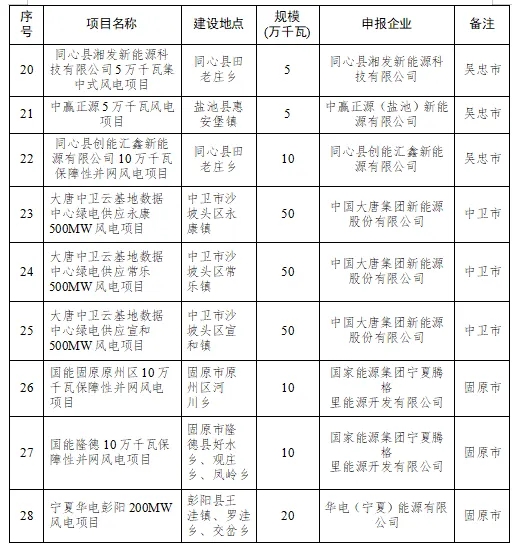 | 序号 | 项目名称 | 建设地点 | 规模(万千瓦) | 申报企业 | 备注 |
|---|---|---|---|---|---|
| 20 | 同心县湘发新能源科技有限公司5万千瓦集中式风电项目 | 同心县田老庄乡 | 5 | 同心县湘发新能源科技有限公司 | 吴忠市 |
| 21 | 中赢正源5万千瓦风电项目 | 盐池县惠安堡镇 | 5 | 中赢正源（盐池）新能源有限公司 | 吴忠市 |
| 22 | 同心县创能汇鑫新能源有限公司10万千瓦保障性并网风电项目 | 同心县田老庄乡 | 10 | 同心县创能汇鑫新能源有限公司 | 吴忠市 |
| 23 | 大唐中卫云基地数据中心绿电供应永康500MW风电项目 | 中卫市沙坡头区永康镇 | 50 | 中国大唐集团新能源股份有限公司 | 中卫市 |
| 24 | 大唐中卫云基地数据中心绿电供应常乐500MW风电项目 | 中卫市沙坡头区常乐镇 | 50 | 中国大唐集团新能源股份有限公司 | 中卫市 |
| 25 | 大唐中卫云基地数据中心绿电供应宣和500MW风电项目 | 中卫市沙坡头区宣和镇 | 50 | 中国大唐集团新能源股份有限公司 | 中卫市 |
| 26 | 国能固原原州区10万千瓦保障性并网风电项目 | 固原市原州区河川乡 | 10 | 国家能源集团宁夏腾格里能源开发有限公司 | 固原市 |
| 27 | 国能隆德10万千瓦保障性并网风电项目 | 固原市隆德县好水乡、观庄乡、凤岭乡 | 10 | 国家能源集团宁夏腾格里能源开发有限公司 | 固原市 |
| 28 | 宁夏华电彭阳200MW风电项目 | 彭阳县王洼镇、罗洼乡、交岔乡 | 20 | 华电（宁夏）能源有限公司 | 固原市 |